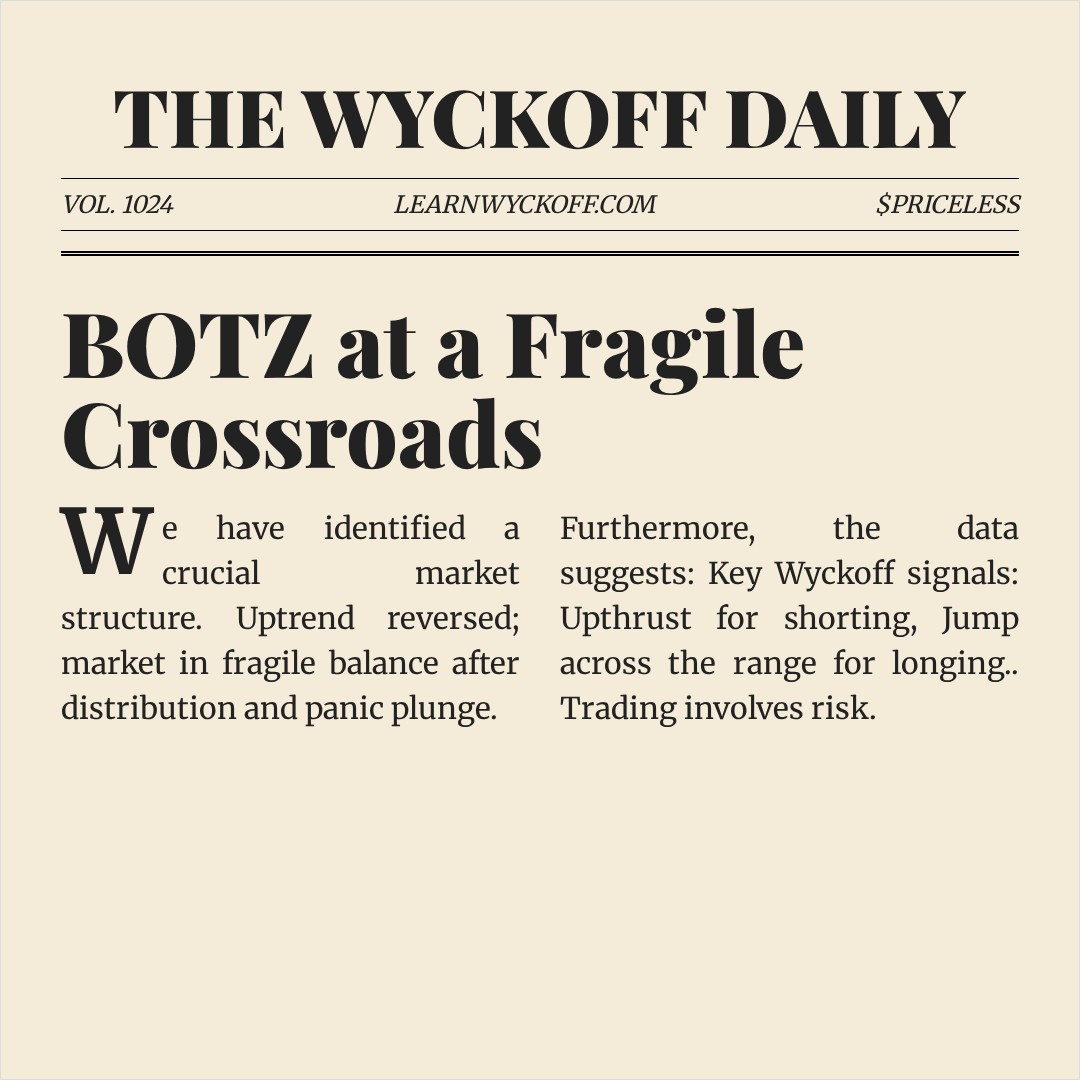 THE WYCKOFF DAILY

VOL. 1024

LEARNWYCKOFF.COM

$PRICELESS

BOTZ at a Fragile Crossroads

We have identified a crucial market structure. Uptrend reversed; market in fragile balance after distribution and panic plunge.

Furthermore, the data suggests: Key Wyckoff signals: Upthrust for shorting, Jump across the range for longing.. Trading involves risk.